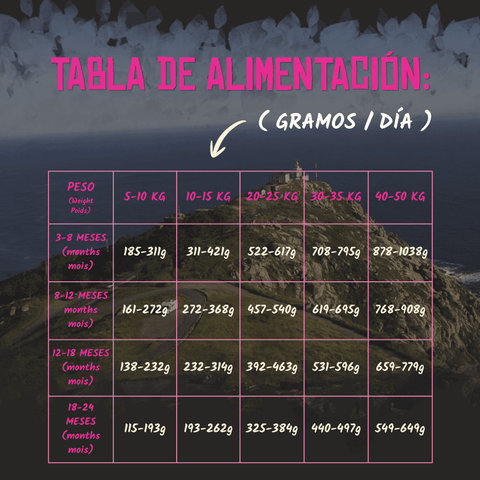 TABLA DE ALIMENTACIÓN:

( GRAMOS / DÍA )

| PESO (Weight Poids) | 5-10 KG | 10-15 KG | 20-25 KG | 30-35 KG | 40-50 KG |
|---|---|---|---|---|---|
| 3-8 MESES (months mois) | 185-311g | 311-421g | 522-617g | 708-795g | 878-1038g |
| 8-12 MESES months mois) | 161-272g | 272-368g | 457-540g | 619-695g | 768-908g |
| 12-18 MESES (months mois) | 138-232g | 232-314g | 392-463g | 531-596g | 659-779g |
| 18-24 MESES (months mois) | 115-193g | 193-262g | 325-384g | 440-497g | 549-649g |